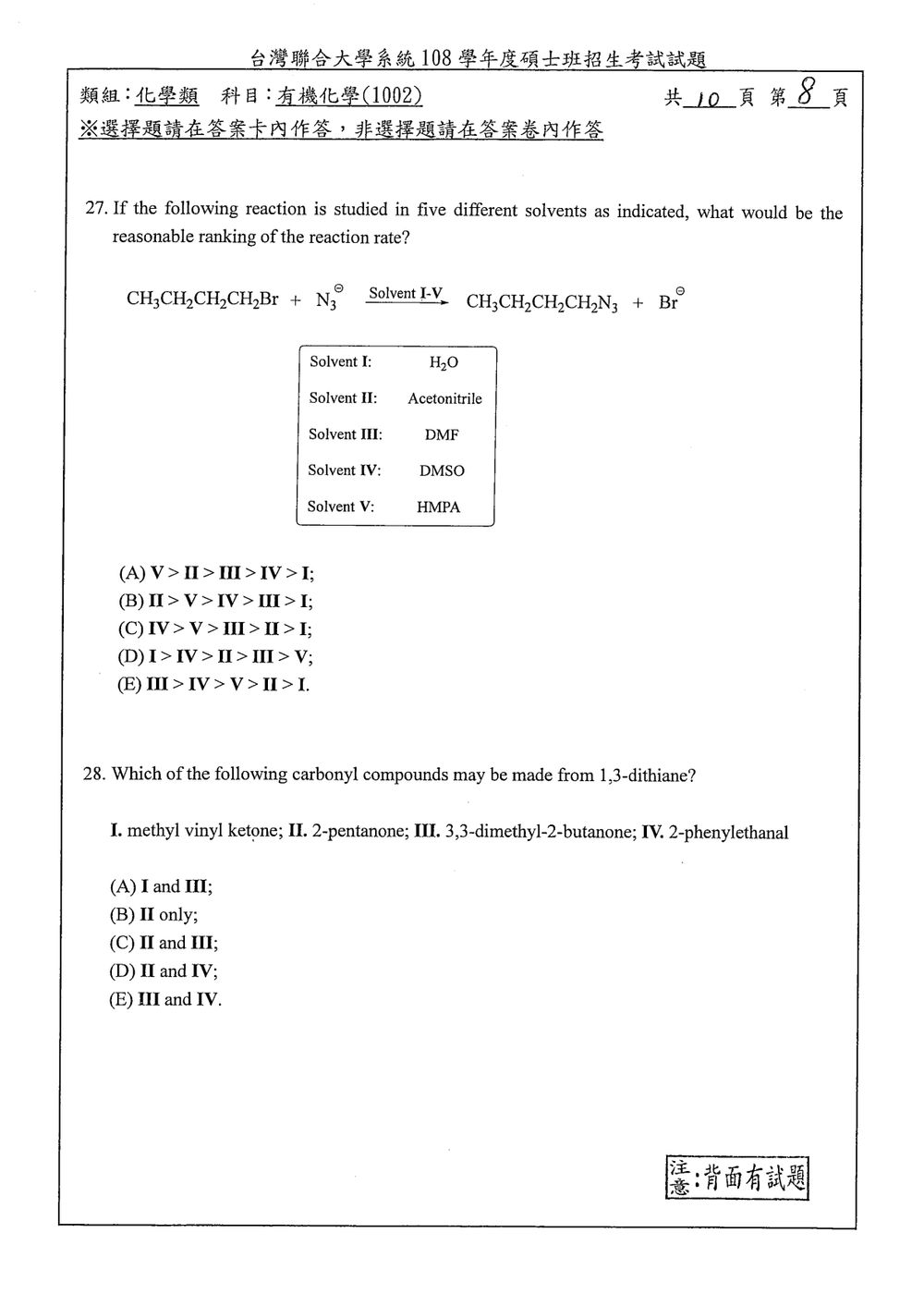 台灣聯合大學系統108學年度碩士班招生考試試題

類組:化學類 科目:有機化學(1002) 共10頁 第8頁
※選擇題請在答案卡內作答,非選擇題請在答案卷內作答

27. If the following reaction is studied in five different solvents as indicated, what would be the reasonable ranking of the reaction rate?

$CH_3CH_2CH_2CH_2Br + N_3^{\ominus} \xrightarrow{\text{Solvent I-V}} CH_3CH_2CH_2CH_2N_3 + Br^{\ominus}$

Solvent I: $H_2O$
Solvent II: Acetonitrile
Solvent III: DMF
Solvent IV: DMSO
Solvent V: HMPA

(A) V > II > III > IV > I;
(B) II > V > IV > III > I;
(C) IV > V > III > II > I;
(D) I > IV > II > III > V;
(E) III > IV > V > II > I.

28. Which of the following carbonyl compounds may be made from 1,3-dithiane?

I. methyl vinyl ketone; II. 2-pentanone; III. 3,3-dimethyl-2-butanone; IV. 2-phenylethanal

(A) I and III;
(B) II only;
(C) II and III;
(D) II and IV;
(E) III and IV.

注意:背面有試題